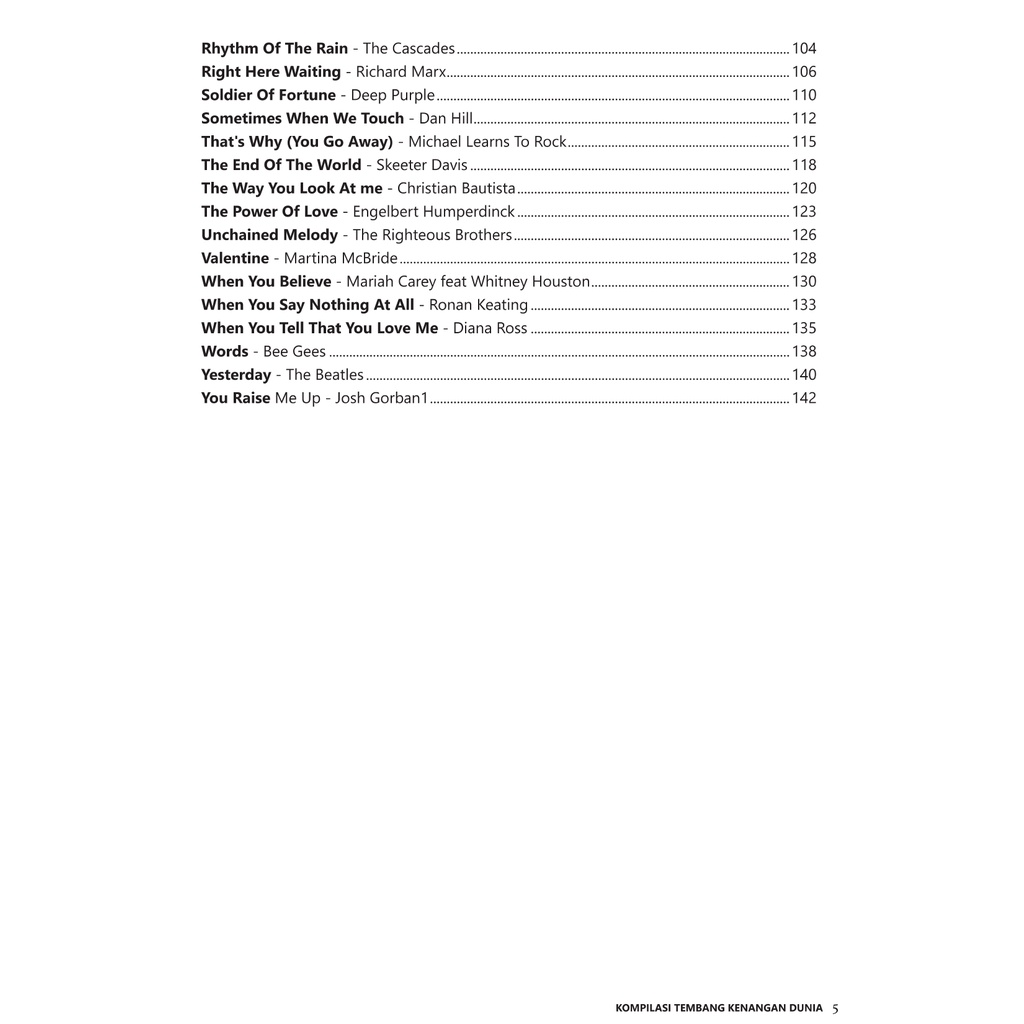 Rhythm Of The Rain - The Cascades ........ 104
Right Here Waiting - Richard Marx ........ 106
Soldier Of Fortune - Deep Purple ........ 110
Sometimes When We Touch - Dan Hill ........ 112
That's Why (You Go Away) - Michael Learns To Rock ........ 115
The End Of The World - Skeeter Davis ........ 118
The Way You Look At me - Christian Bautista ........ 120
The Power Of Love - Engelbert Humperdinck ........ 123
Unchained Melody - The Righteous Brothers ........ 126
Valentine - Martina McBride ........ 128
When You Believe - Mariah Carey feat Whitney Houston ........ 130
When You Say Nothing At All - Ronan Keating ........ 133
When You Tell That You Love Me - Diana Ross ........ 135
Words - Bee Gees ........ 138
Yesterday - The Beatles ........ 140
You Raise Me Up - Josh Gorban1 ........ 142

KOMPILASI TEMBANG KENANGAN DUNIA 5